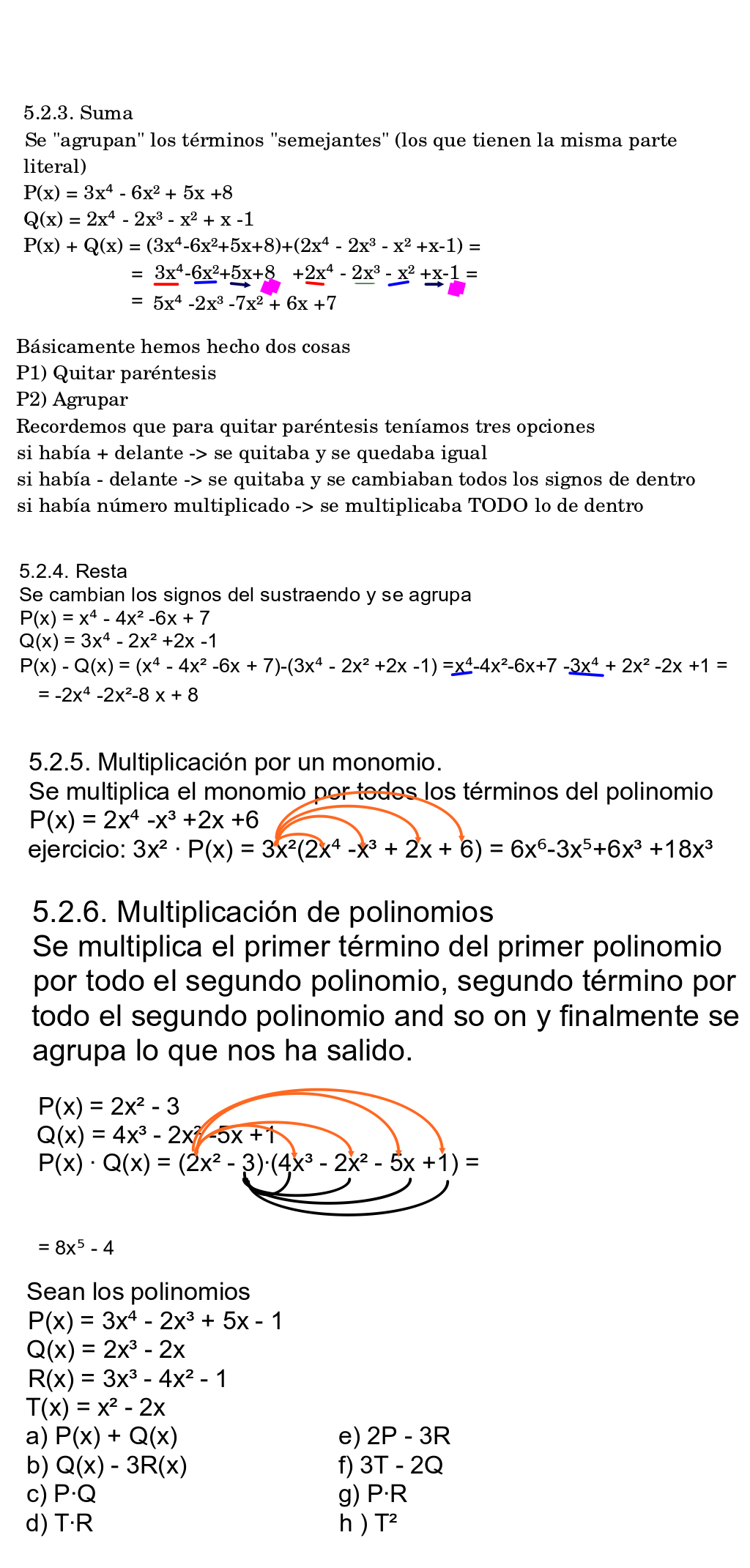 5.2.3. Suma
Se "agrupan" los términos "semejantes" (los que tienen la misma parte literal)
$P(x) = 3x^4 - 6x^2 + 5x + 8$
$Q(x) = 2x^4 - 2x^3 - x^2 + x - 1$
$P(x) + Q(x) = (3x^4 - 6x^2 + 5x + 8) + (2x^4 - 2x^3 - x^2 + x - 1) =$
$= 3x^4 - 6x^2 + 5x + 8 + 2x^4 - 2x^3 - x^2 + x - 1 =$
$= 5x^4 - 2x^3 - 7x^2 + 6x + 7$

Básicamente hemos hecho dos cosas
P1) Quitar paréntesis
P2) Agrupar
Recordemos que para quitar paréntesis teníamos tres opciones
si había + delante -> se quitaba y se quedaba igual
si había - delante -> se quitaba y se cambiaban todos los signos de dentro
si había número multiplicado -> se multiplicaba TODO lo de dentro

5.2.4. Resta
Se cambian los signos del sustraendo y se agrupa
$P(x) = x^4 - 4x^2 - 6x + 7$
$Q(x) = 3x^4 - 2x^2 + 2x - 1$
$P(x) - Q(x) = (x^4 - 4x^2 - 6x + 7) - (3x^4 - 2x^2 + 2x - 1) = x^4 - 4x^2 - 6x + 7 - 3x^4 + 2x^2 - 2x + 1 =$
$= -2x^4 - 2x^2 - 8x + 8$

5.2.5. Multiplicación por un monomio.
Se multiplica el monomio por todos los términos del polinomio
$P(x) = 2x^4 - x^3 + 2x + 6$
ejercicio: $3x^2 \cdot P(x) = 3x^2(2x^4 - x^3 + 2x + 6) = 6x^6 - 3x^5 + 6x^3 + 18x^3$

5.2.6. Multiplicación de polinomios
Se multiplica el primer término del primer polinomio por todo el segundo polinomio, segundo término por todo el segundo polinomio and so on y finalmente se agrupa lo que nos ha salido.

$P(x) = 2x^2 - 3$
$Q(x) = 4x^3 - 2x^2 - 5x + 1$
$P(x) \cdot Q(x) = (2x^2 - 3) \cdot (4x^3 - 2x^2 - 5x + 1) =$

$= 8x^5 - 4$

Sean los polinomios
$P(x) = 3x^4 - 2x^3 + 5x - 1$
$Q(x) = 2x^3 - 2x$
$R(x) = 3x^3 - 4x^2 - 1$
$T(x) = x^2 - 2x$
a) $P(x) + Q(x)$
b) $Q(x) - 3R(x)$
c) $P \cdot Q$
d) $T \cdot R$
e) $2P - 3R$
f) $3T - 2Q$
g) $P \cdot R$
h ) $T^2$